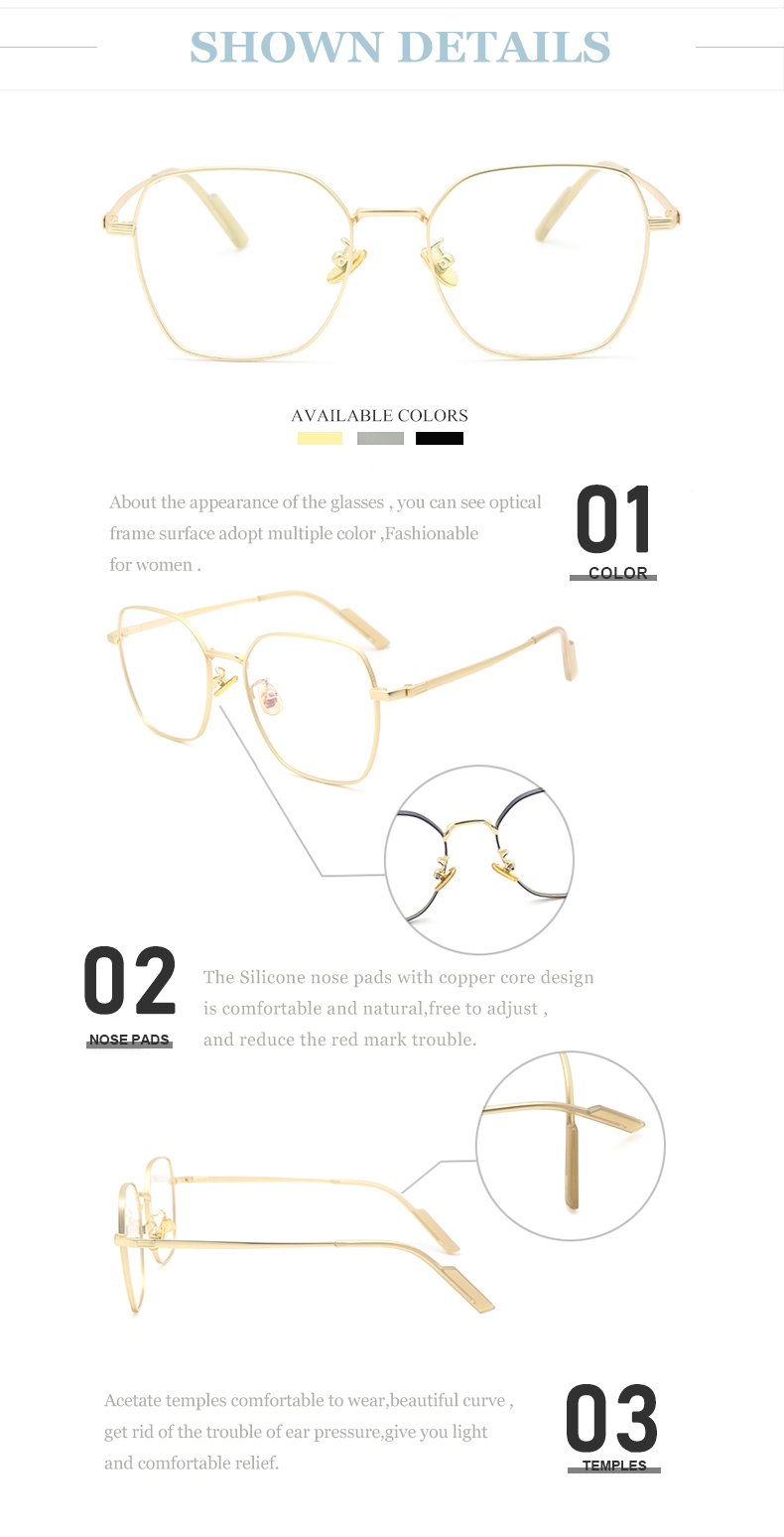 SHOWN DETAILS

AVAILABLE COLORS

About the appearance of the glasses , you can see optical frame surface adopt multiple color ,Fashionable for women .

01
COLOR

02
NOSE PADS

The Silicone nose pads with copper core design is comfortable and natural,free to adjust , and reduce the red mark trouble.

Acetate temples comfortable to wear,beautiful curve , get rid of the trouble of ear pressure,give you light and comfortable relief.

03
TEMPLES